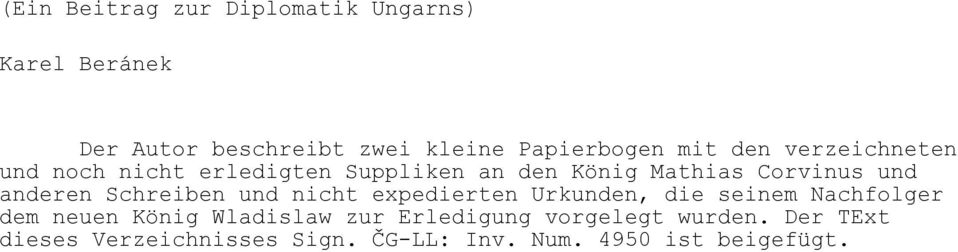 (Ein Beitrag zur Diplomatik Ungarns)

Karel Beránek

Der Autor beschreibt zwei kleine Papierbogen mit den verzeichneten und noch nicht erledigten Suppliken an den König Mathias Corvinus und anderen Schreiben und nicht expedierten Urkunden, die seinem Nachfolger dem neuen König Wladislaw zur Erledigung vorgelegt wurden. Der TExt dieses Verzeichnisses Sign. ČG-LL: Inv. Num. 4950 ist beigefügt.